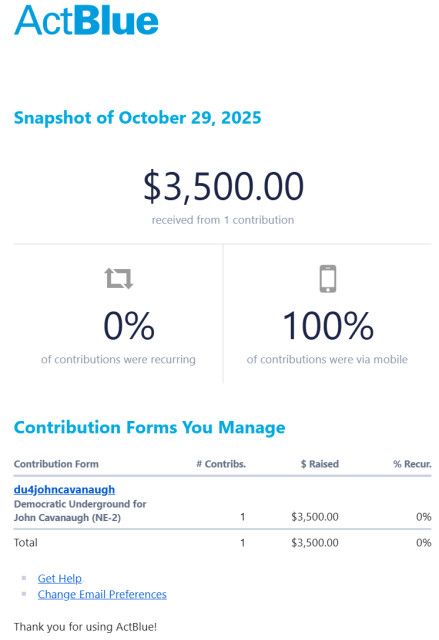 ActBlue

Snapshot of October 29, 2025

$3,500.00
received from 1 contribution

0%
of contributions were recurring

100%
of contributions were via mobile

Contribution Forms You Manage

| Contribution Form | # Contribs. | $ Raised | % Recur. |
|---|---|---|---|
| du4johncavanaugh Democratic Underground for John Cavanaugh (NE-2) | 1 | $3,500.00 | 0% |
| Total | 1 | $3,500.00 | 0% |

Get Help
Change Email Preferences

Thank you for using ActBlue!